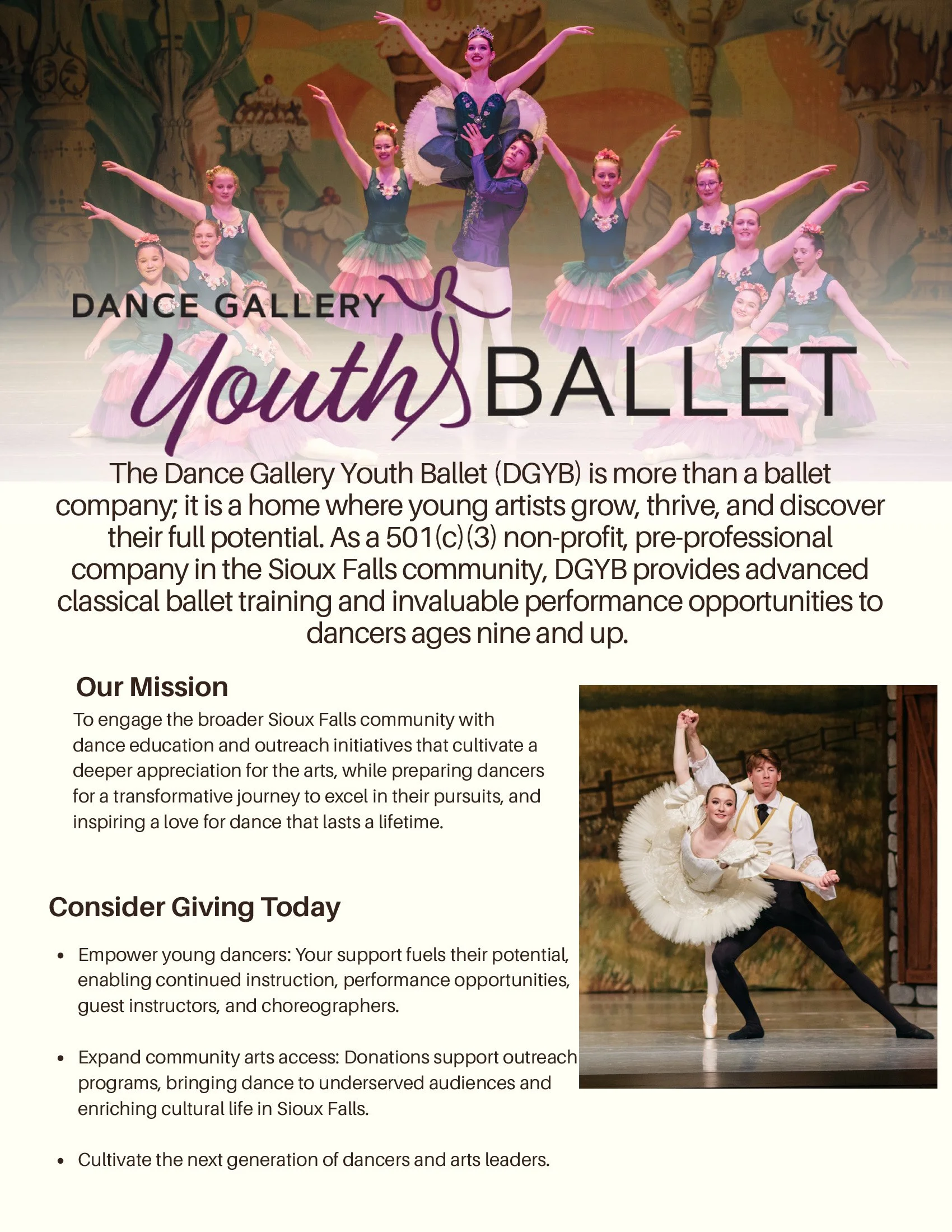 DANCE GALLERY
Youth BALLET

The Dance Gallery Youth Ballet (DGYB) is more than a ballet company; it is a home where young artists grow, thrive, and discover their full potential. As a 501(c)(3) non-profit, pre-professional company in the Sioux Falls community, DGYB provides advanced classical ballet training and invaluable performance opportunities to dancers ages nine and up.

Our Mission

To engage the broader Sioux Falls community with dance education and outreach initiatives that cultivate a deeper appreciation for the arts, while preparing dancers for a transformative journey to excel in their pursuits, and inspiring a love for dance that lasts a lifetime.

Consider Giving Today

• Empower young dancers: Your support fuels their potential, enabling continued instruction, performance opportunities, guest instructors, and choreographers.

• Expand community arts access: Donations support outreach programs, bringing dance to underserved audiences and enriching cultural life in Sioux Falls.

• Cultivate the next generation of dancers and arts leaders.